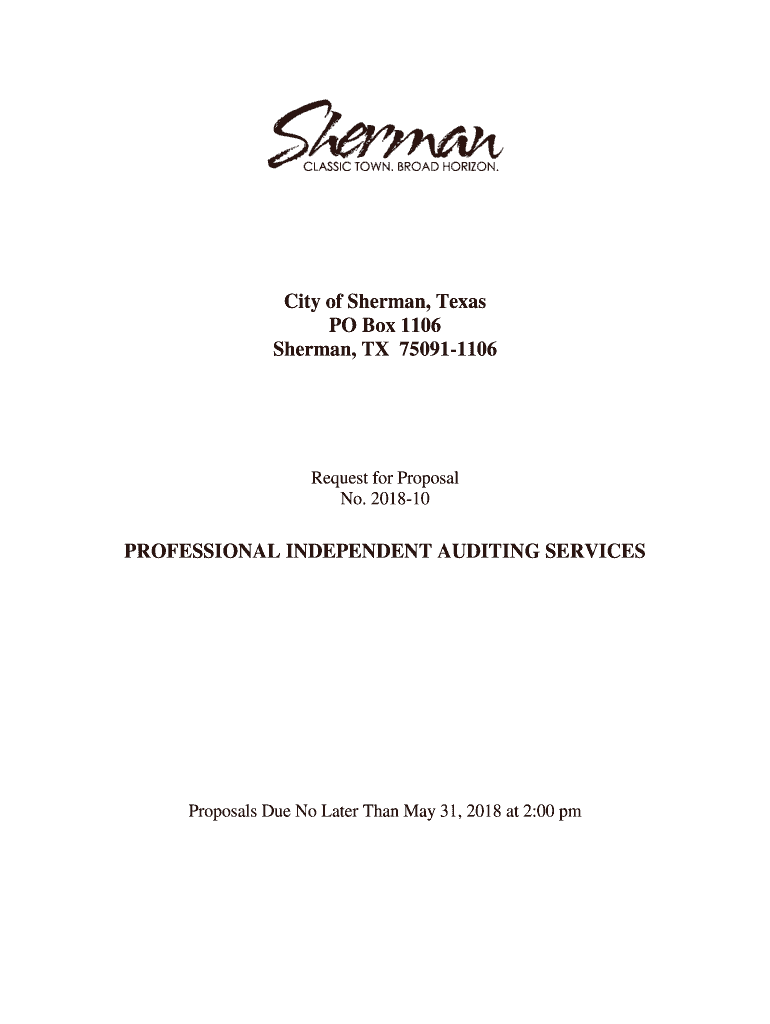 Sherman
CLASSIC TOWN. BROAD HORIZON.

City of Sherman, Texas
PO Box 1106
Sherman, TX 75091-1106

Request for Proposal
No. 2018-10

PROFESSIONAL INDEPENDENT AUDITING SERVICES

Proposals Due No Later Than May 31, 2018 at 2:00 pm